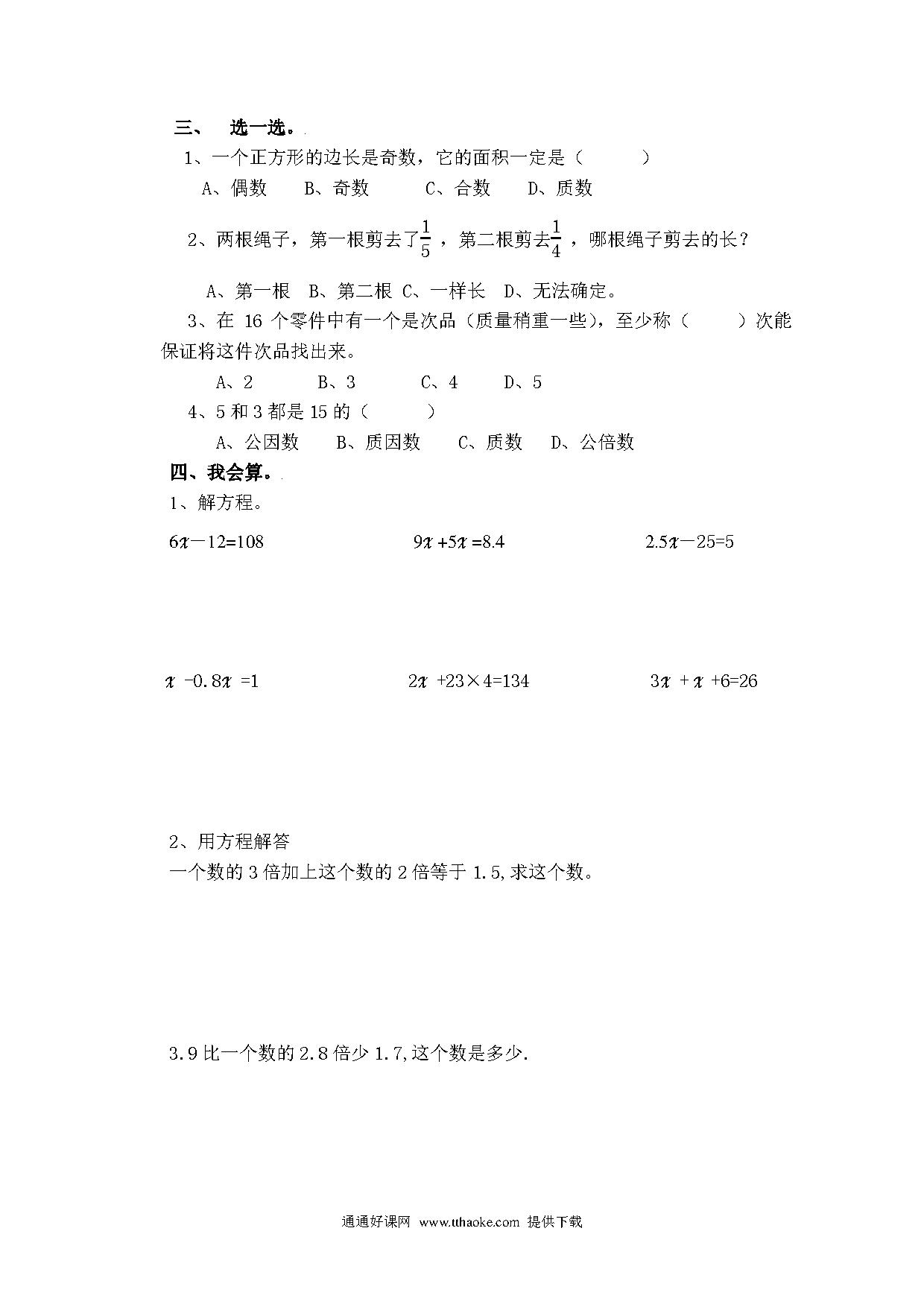 三、 选一选。

1、一个正方形的边长是奇数，它的面积一定是（ ）

A、偶数 B、奇数 C、合数 D、质数

2、两根绳子，第一根剪去了$\frac{1}{5}$，第二根剪去$\frac{1}{4}$，哪根绳子剪去的长？

A、第一根 B、第二根 C、一样长 D、无法确定。

3、在 16 个零件中有一个是次品（质量稍重一些），至少称（ ）次能保证将这件次品找出来。

A、2 B、3 C、4 D、5

4、5 和 3 都是 15 的（ ）

A、公因数 B、质因数 C、质数 D、公倍数

四、我会算。

1、解方程。

$6x-12=108$ $9x+5x=8.4$ $2.5x-25=5$

$x-0.8x=1$ $2x+23\times4=134$ $3x+x+6=26$

2、用方程解答

一个数的 3 倍加上这个数的 2 倍等于 1.5,求这个数。

3.9 比一个数的 2.8 倍少 1.7,这个数是多少.

通通好课网 www.tthaoke.com 提供下载